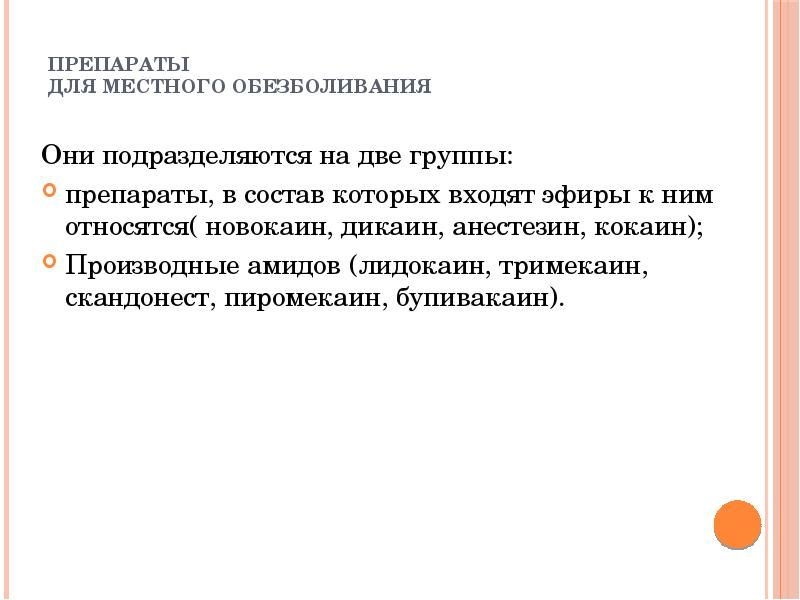 ПРЕПАРАТЫ
ДЛЯ МЕСТНОГО ОБЕЗБОЛИВАНИЯ

Они подразделяются на две группы:

• препараты, в состав которых входят эфиры к ним относятся( новокаин, дикаин, анестезин, кокаин);
• Производные амидов (лидокаин, тримекаин, скандонест, пиромекаин, бупивакаин).